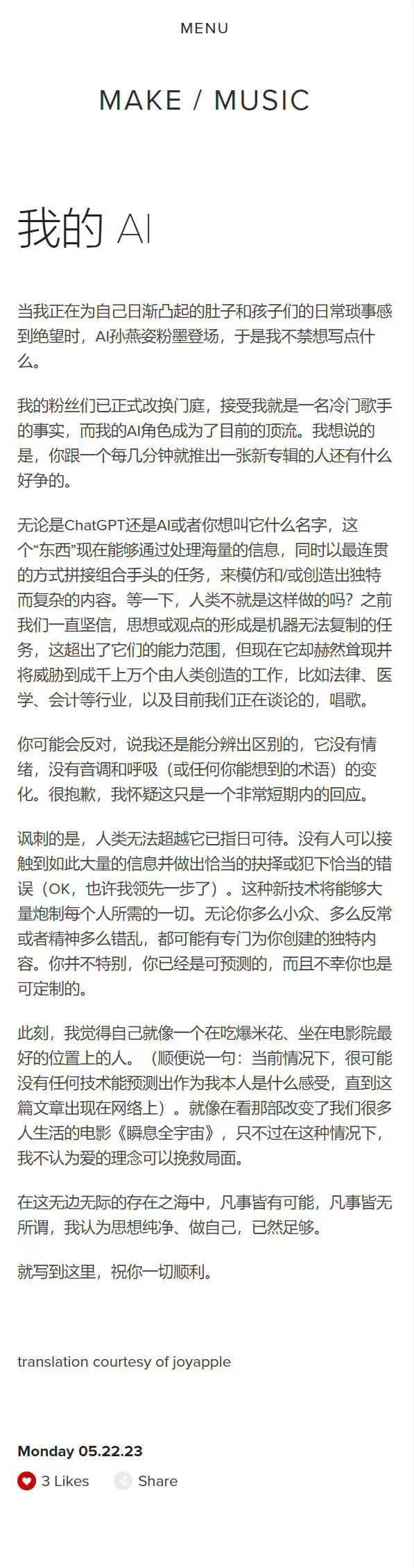 MENU

MAKE / MUSIC

我的 AI

当我正在为自己日渐凸起的肚子和孩子们的日常琐事感到绝望时，AI孙燕姿粉墨登场，于是我不禁想写点什么。

我的粉丝们已正式改换门庭，接受我就是一名冷门歌手的事实，而我的AI角色成为了目前的顶流。我想说的是，你跟一个每几分钟就推出一张新专辑的人还有什么好争的。

无论是ChatGPT还是AI或者你想叫它什么名字，这个“东西”现在能够通过处理海量的信息，同时以最连贯的方式拼接组合手头的任务，来模仿和/或创造出独特而复杂的内容。等一下，人类不就是这样做的吗？之前我们一直坚信，思想或观点的形成是机器无法复制的任务，这超出了它们的能力范围，但现在它却赫然耸现并将威胁到成千上万个由人类创造的工作，比如法律、医学、会计等行业，以及目前我们正在谈论的，唱歌。

你可能会反对，说我还是能分辨出区别的，它没有情绪，没有音调和呼吸（或任何你能想到的术语）的变化。很抱歉，我怀疑这只是一个非常短期内的回应。

讽刺的是，人类无法超越它已指日可待。没有人可以接触到如此大量的信息并做出恰当的抉择或犯下恰当的错误（OK，也许我领先一步了）。这种新技术将能够大量炮制每个人所需的一切。无论你多么小众、多么反常或者精神多么错乱，都可能有专门为你创建的独特内容。你并不特别，你已经是可预测的，而且不幸你也是可定制的。

此刻，我觉得自己就像一个在吃爆米花、坐在电影院最好的位置上的人。（顺便说一句：当前情况下，很可能没有任何技术能预测出作为我本人是什么感受，直到这篇文章出现在网络上）。就像在看那部改变了我们很多人生活的电影《瞬息全宇宙》，只不过在这种情况下，我不认为爱的理念可以挽救局面。

在这无边无际的存在之海中，凡事皆有可能，凡事皆无所谓，我认为思想纯净、做自己，已然足够。

就写到这里，祝你一切顺利。

translation courtesy of joyapple

Monday 05.22.23

3 Likes Share